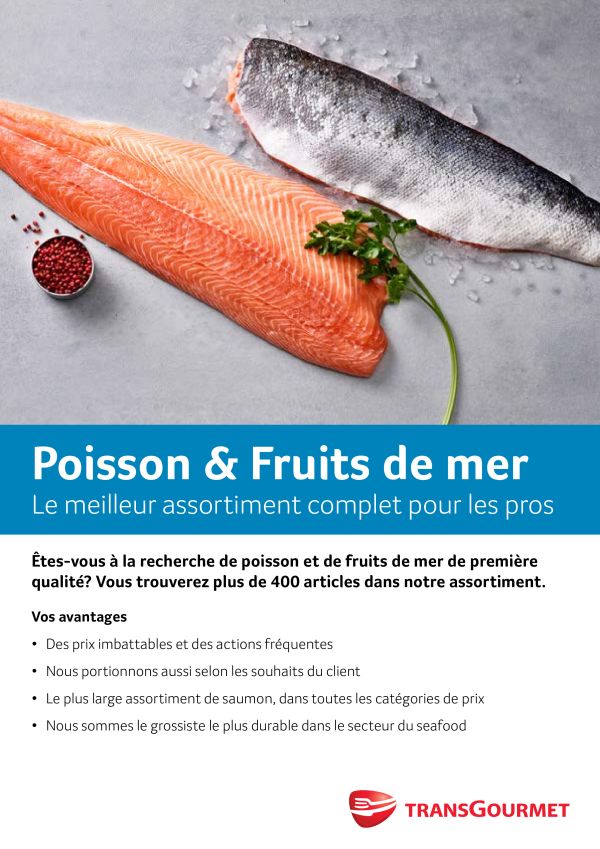 Poisson & Fruits de mer
Le meilleur assortiment complet pour les pros

Êtes-vous à la recherche de poisson et de fruits de mer de première qualité? Vous trouverez plus de 400 articles dans notre assortiment.

Vos avantages

• Des prix imbattables et des actions fréquentes
• Nous portionnons aussi selon les souhaits du client
• Le plus large assortiment de saumon, dans toutes les catégories de prix
• Nous sommes le grossiste le plus durable dans le secteur du seafood

TRANSGOURMET